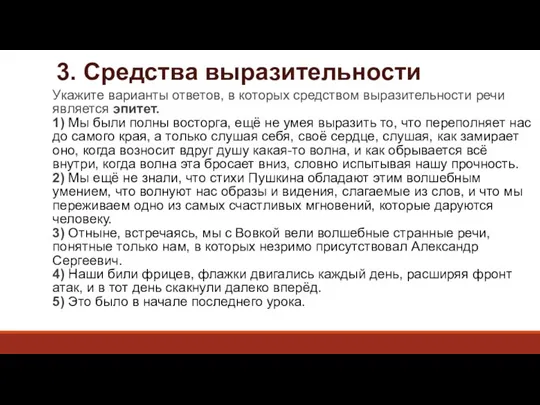 3. Средства выразительности

Укажите варианты ответов, в которых средством выразительности речи является эпитет.
1) Мы были полны восторга, ещё не умея выразить то, что переполняет нас до самого края, а только слушая себя, своё сердце, слушая, как замирает оно, когда возносит вдруг душу какая-то волна, и как обрывается всё внутри, когда волна эта бросает вниз, словно испытывая нашу прочность.
2) Мы ещё не знали, что стихи Пушкина обладают этим волшебным умением, что волнуют нас образы и видения, слагаемые из слов, и что мы переживаем одно из самых счастливых мгновений, которые даруются человеку.
3) Отныне, встречаясь, мы с Вовкой вели волшебные странные речи, понятные только нам, в которых незримо присутствовал Александр Сергеевич.
4) Наши били фрицев, флажки двигались каждый день, расширяя фронт атак, и в тот день скакнули далеко вперёд.
5) Это было в начале последнего урока.